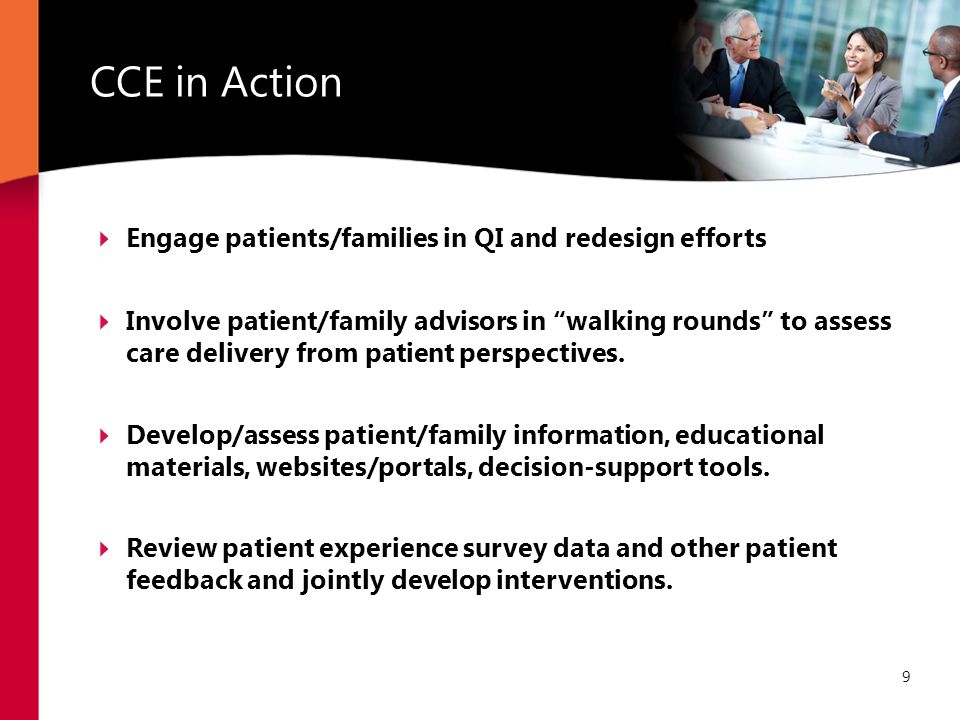 CCE in Action

Engage patients/families in QI and redesign efforts

Involve patient/family advisors in “walking rounds” to assess care delivery from patient perspectives.

Develop/assess patient/family information, educational materials, websites/portals, decision-support tools.

Review patient experience survey data and other patient feedback and jointly develop interventions.

9